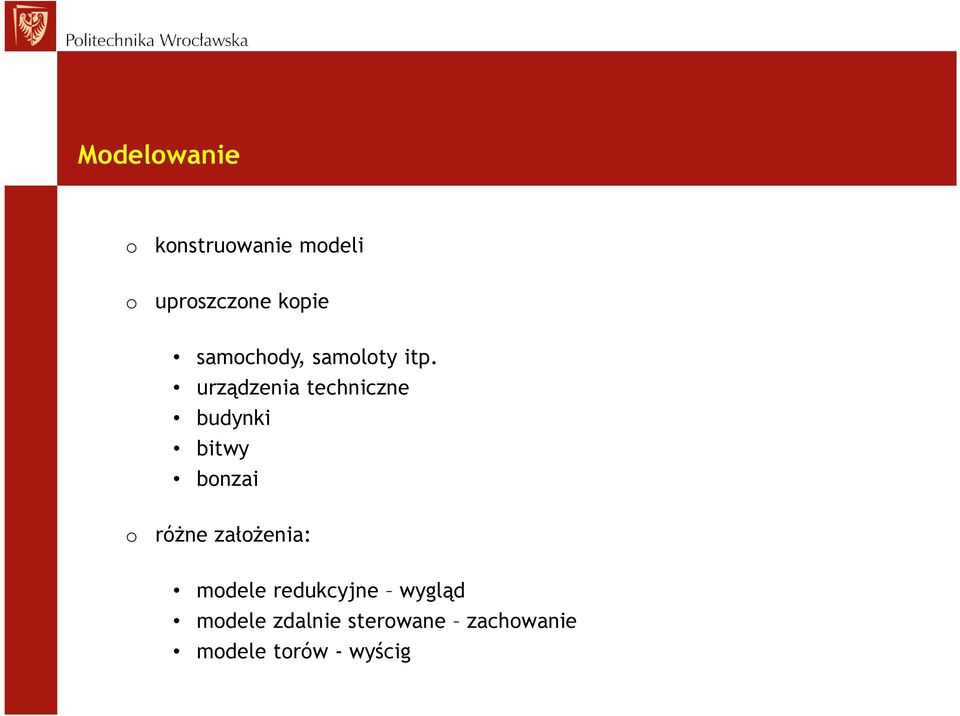 Politechnika Wrocławska

Modelowanie

o konstruowanie modeli

o uproszczone kopie

• samochody, samoloty itp.
• urządzenia techniczne
• budynki
• bitwy
• bonzai

o różne założenia:

• modele redukcyjne – wygląd
• modele zdalnie sterowane – zachowanie
• modele torów - wyścig